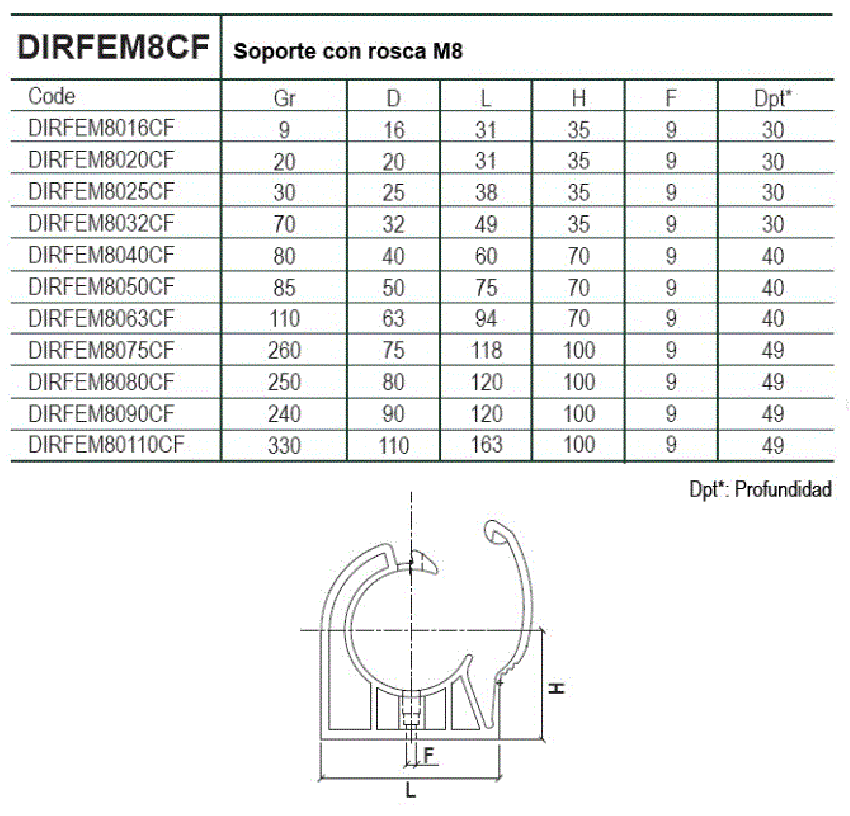 DIRFEM8CF Soporte con rosca M8

| Code | Gr | D | L | H | F | Dpt* |
|---|---|---|---|---|---|---|
| DIRFEM8016CF | 9 | 16 | 31 | 35 | 9 | 30 |
| DIRFEM8020CF | 20 | 20 | 31 | 35 | 9 | 30 |
| DIRFEM8025CF | 30 | 25 | 38 | 35 | 9 | 30 |
| DIRFEM8032CF | 70 | 32 | 49 | 35 | 9 | 30 |
| DIRFEM8040CF | 80 | 40 | 60 | 70 | 9 | 40 |
| DIRFEM8050CF | 85 | 50 | 75 | 70 | 9 | 40 |
| DIRFEM8063CF | 110 | 63 | 94 | 70 | 9 | 40 |
| DIRFEM8075CF | 260 | 75 | 118 | 100 | 9 | 49 |
| DIRFEM8080CF | 250 | 80 | 120 | 100 | 9 | 49 |
| DIRFEM8090CF | 240 | 90 | 120 | 100 | 9 | 49 |
| DIRFEM80110CF | 330 | 110 | 163 | 100 | 9 | 49 |

Dpt*: Profundidad

H

F

L